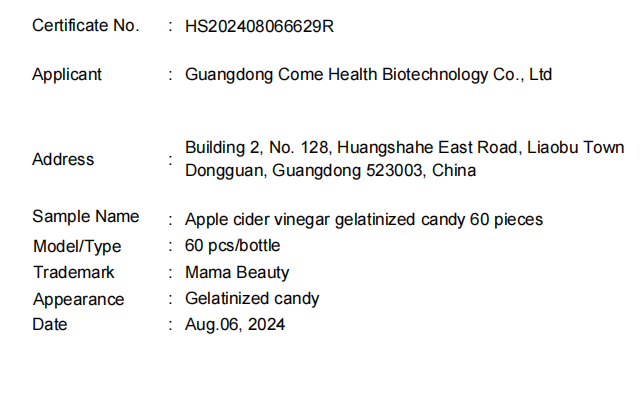 Certificate No. : HS202408066629R

Applicant : Guangdong Come Health Biotechnology Co., Ltd

Address : Building 2, No. 128, Huangshahe East Road, Liaobu Town
Dongguan, Guangdong 523003, China

Sample Name : Apple cider vinegar gelatinized candy 60 pieces
Model/Type : 60 pcs/bottle
Trademark : Mama Beauty
Appearance : Gelatinized candy
Date : Aug.06, 2024